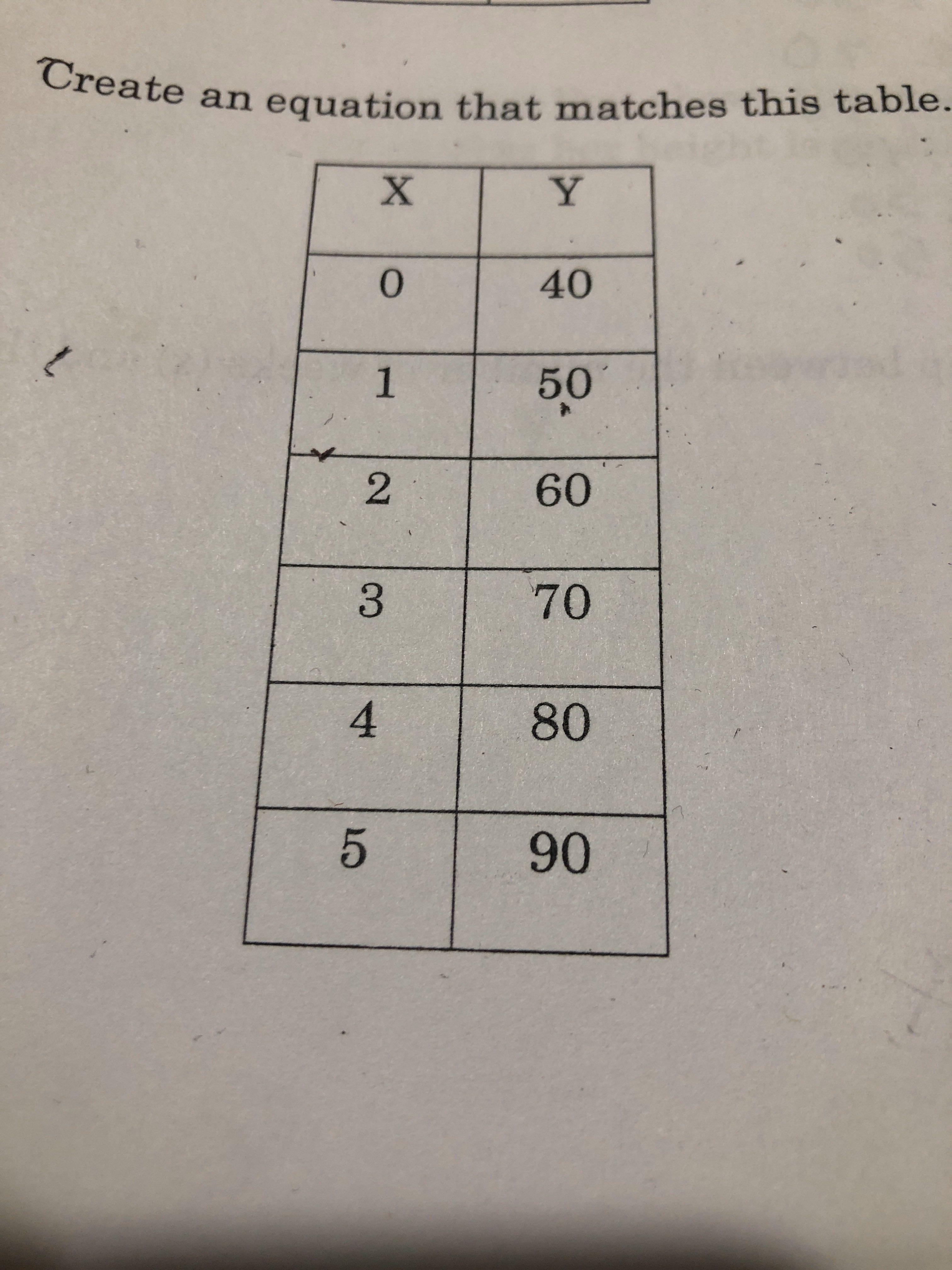 Create an equation that matches this table.

| X | Y |
|---|---|
| 0 | 40 |
| 1 | 50 |
| 2 | 60 |
| 3 | 70 |
| 4 | 80 |
| 5 | 90 |